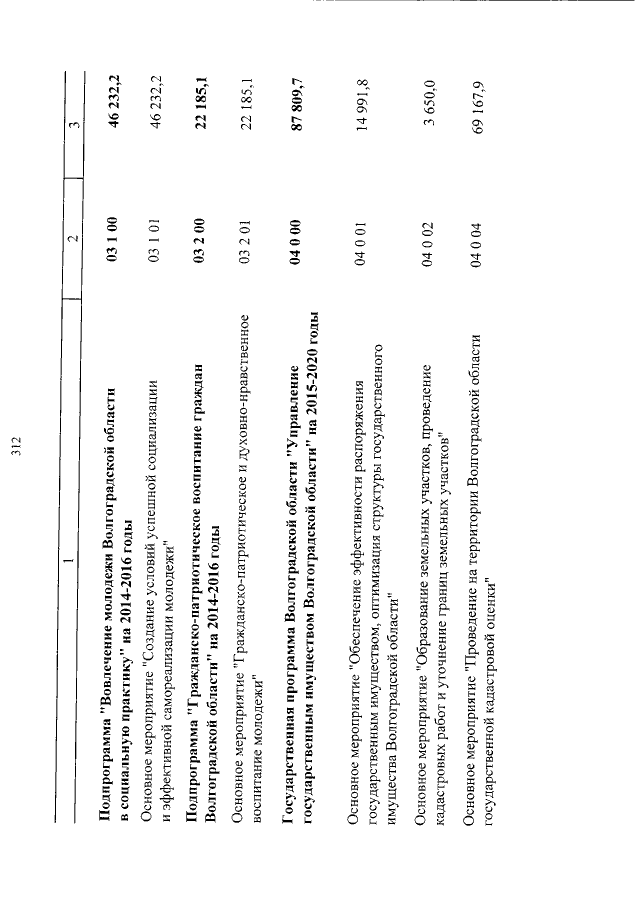 312

| 1 | 2 | 3 |
|---|---|---|
| Подпрограмма "Вовлечение молодежи Волгоградской области в социальную практику" на 2014-2016 годы | 03 1 00 | 46 232,2 |
| Основное мероприятие "Создание условий успешной социализации и эффективной самореализации молодежи" | 03 1 01 | 46 232,2 |
| Подпрограмма "Гражданско-патриотическое воспитание граждан Волгоградской области" на 2014-2016 годы | 03 2 00 | 22 185,1 |
| Основное мероприятие "Гражданско-патриотическое и духовно-нравственное воспитание молодежи" | 03 2 01 | 22 185,1 |
| Государственная программа Волгоградской области "Управление государственным имуществом Волгоградской области" на 2015-2020 годы | 04 0 00 | 87 809,7 |
| Основное мероприятие "Обеспечение эффективности распоряжения государственным имуществом, оптимизация структуры государственного имущества Волгоградской области" | 04 0 01 | 14 991,8 |
| Основное мероприятие "Образование земельных участков, проведение кадастровых работ и уточнение границ земельных участков" | 04 0 02 | 3 650,0 |
| Основное мероприятие "Проведение на территории Волгоградской области государственной кадастровой оценки" | 04 0 04 | 69 167,9 |